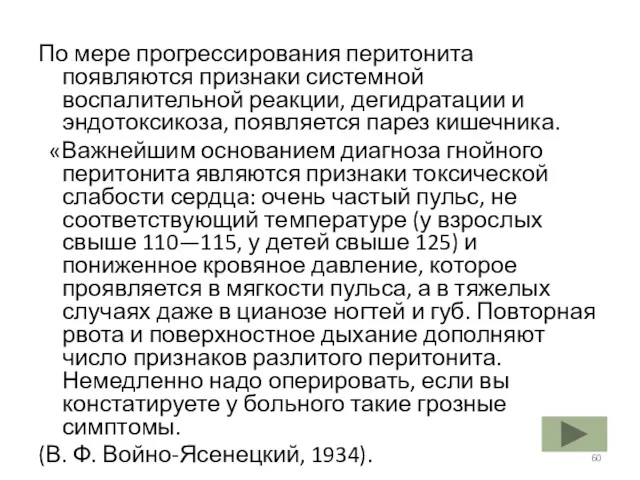 По мере прогрессирования перитонита появляются признаки системной воспалительной реакции, дегидратации и эндотоксикоза, появляется парез кишечника.

«Важнейшим основанием диагноза гнойного перитонита являются признаки токсической слабости сердца: очень частый пульс, не соответствующий температуре (у взрослых свыше 110—115, у детей свыше 125) и пониженное кровяное давление, которое проявляется в мягкости пульса, а в тяжелых случаях даже в цианозе ногтей и губ. Повторная рвота и поверхностное дыхание дополняют число признаков разлитого перитонита. Немедленно надо оперировать, если вы констатируете у больного такие грозные симптомы.

(В. Ф. Войно-Ясенецкий, 1934).

60